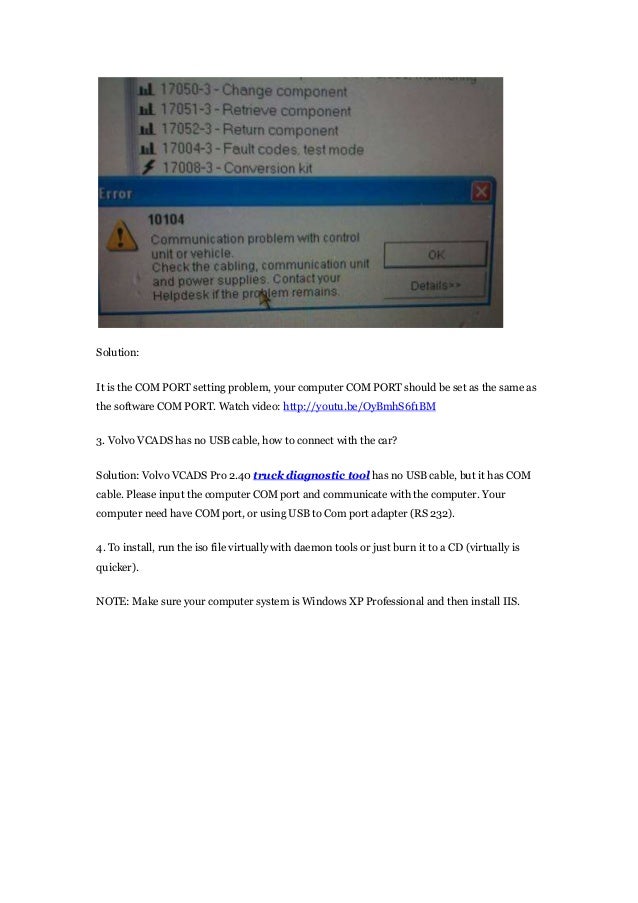 17050-3 - Change component
17051-3 - Retrieve component
17052-3 - Return component
17004-3 - Fault codes, test mode
17008-3 - Conversion kit

Error

10104
Communication problem with control unit or vehicle.
Check the cabling, communication unit and power supplies. Contact your Helpdesk if the problem remains.

OK

Details>>

Solution:

It is the COM PORT setting problem, your computer COM PORT should be set as the same as the software COM PORT. Watch video: http://youtu.be/OyBmhS6f1BM

3. Volvo VCADS has no USB cable, how to connect with the car?

Solution: Volvo VCADS Pro 2.40 truck diagnostic tool has no USB cable, but it has COM cable. Please input the computer COM port and communicate with the computer. Your computer need have COM port, or using USB to Com port adapter (RS 232).

4. To install, run the iso file virtually with daemon tools or just burn it to a CD (virtually is quicker).

NOTE: Make sure your computer system is Windows XP Professional and then install IIS.